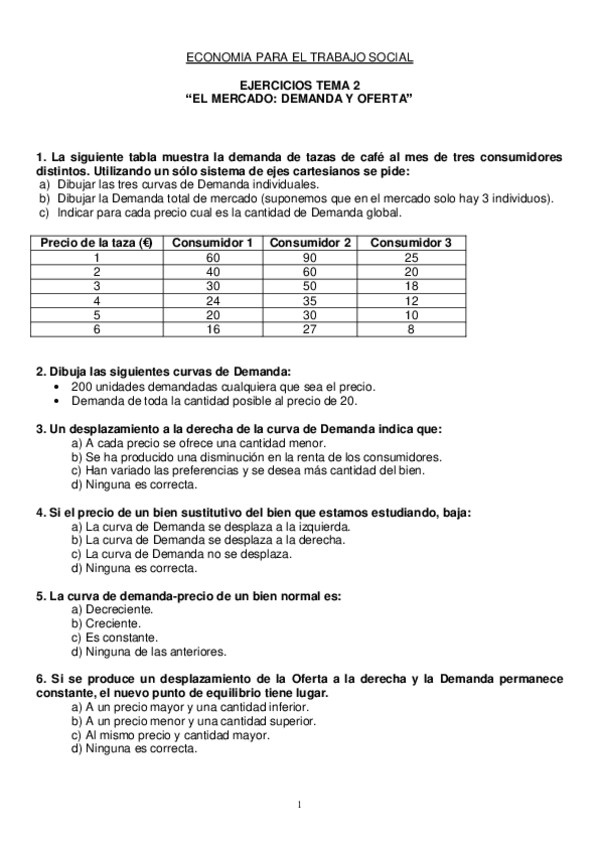 ECONOMIA PARA EL TRABAJO SOCIAL

EJERCICIOS TEMA 2
“EL MERCADO: DEMANDA Y OFERTA”

1. La siguiente tabla muestra la demanda de tazas de café al mes de tres consumidores distintos. Utilizando un sólo sistema de ejes cartesianos se pide:
a) Dibujar las tres curvas de Demanda individuales.
b) Dibujar la Demanda total de mercado (suponemos que en el mercado solo hay 3 individuos).
c) Indicar para cada precio cual es la cantidad de Demanda global.

| Precio de la taza (€) | Consumidor 1 | Consumidor 2 | Consumidor 3 |
|---|---|---|---|
| 1 | 60 | 90 | 25 |
| 2 | 40 | 60 | 20 |
| 3 | 30 | 50 | 18 |
| 4 | 24 | 35 | 12 |
| 5 | 20 | 30 | 10 |
| 6 | 16 | 27 | 8 |

2. Dibuja las siguientes curvas de Demanda:
• 200 unidades demandadas cualquiera que sea el precio.
• Demanda de toda la cantidad posible al precio de 20.

3. Un desplazamiento a la derecha de la curva de Demanda indica que:
a) A cada precio se ofrece una cantidad menor.
b) Se ha producido una disminución en la renta de los consumidores.
c) Han variado las preferencias y se desea más cantidad del bien.
d) Ninguna es correcta.

4. Si el precio de un bien sustitutivo del bien que estamos estudiando, baja:
a) La curva de Demanda se desplaza a la izquierda.
b) La curva de Demanda se desplaza a la derecha.
c) La curva de Demanda no se desplaza.
d) Ninguna es correcta.

5. La curva de demanda-precio de un bien normal es:
a) Decreciente.
b) Creciente.
c) Es constante.
d) Ninguna de las anteriores.

6. Si se produce un desplazamiento de la Oferta a la derecha y la Demanda permanece constante, el nuevo punto de equilibrio tiene lugar.
a) A un precio mayor y una cantidad inferior.
b) A un precio menor y una cantidad superior.
c) Al mismo precio y cantidad mayor.
d) Ninguna es correcta.

1